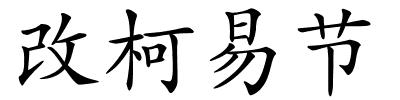 改柯易节